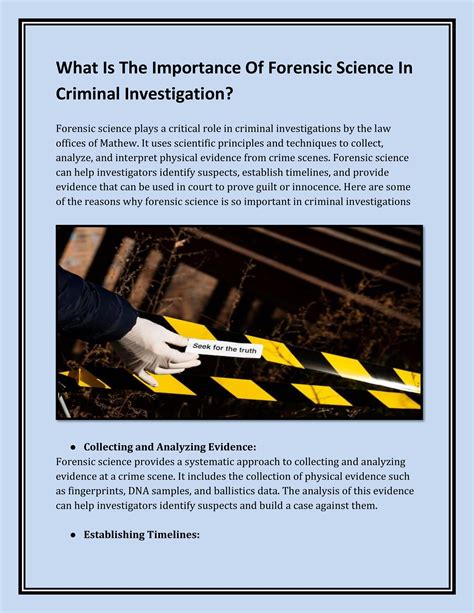 What Is The Importance Of Forensic Science In Criminal Investigation?

Forensic science plays a critical role in criminal investigations by the law offices of Mathew. It uses scientific principles and techniques to collect, analyze, and interpret physical evidence from crime scenes. Forensic science can help investigators identify suspects, establish timelines, and provide evidence that can be used in court to prove guilt or innocence. Here are some of the reasons why forensic science is so important in criminal investigations

Seek for the truth

● Collecting and Analyzing Evidence:
Forensic science provides a systematic approach to collecting and analyzing evidence at a crime scene. It includes the collection of physical evidence such as fingerprints, DNA samples, and ballistics data. The analysis of this evidence can help investigators identify suspects and build a case against them.

● Establishing Timelines: